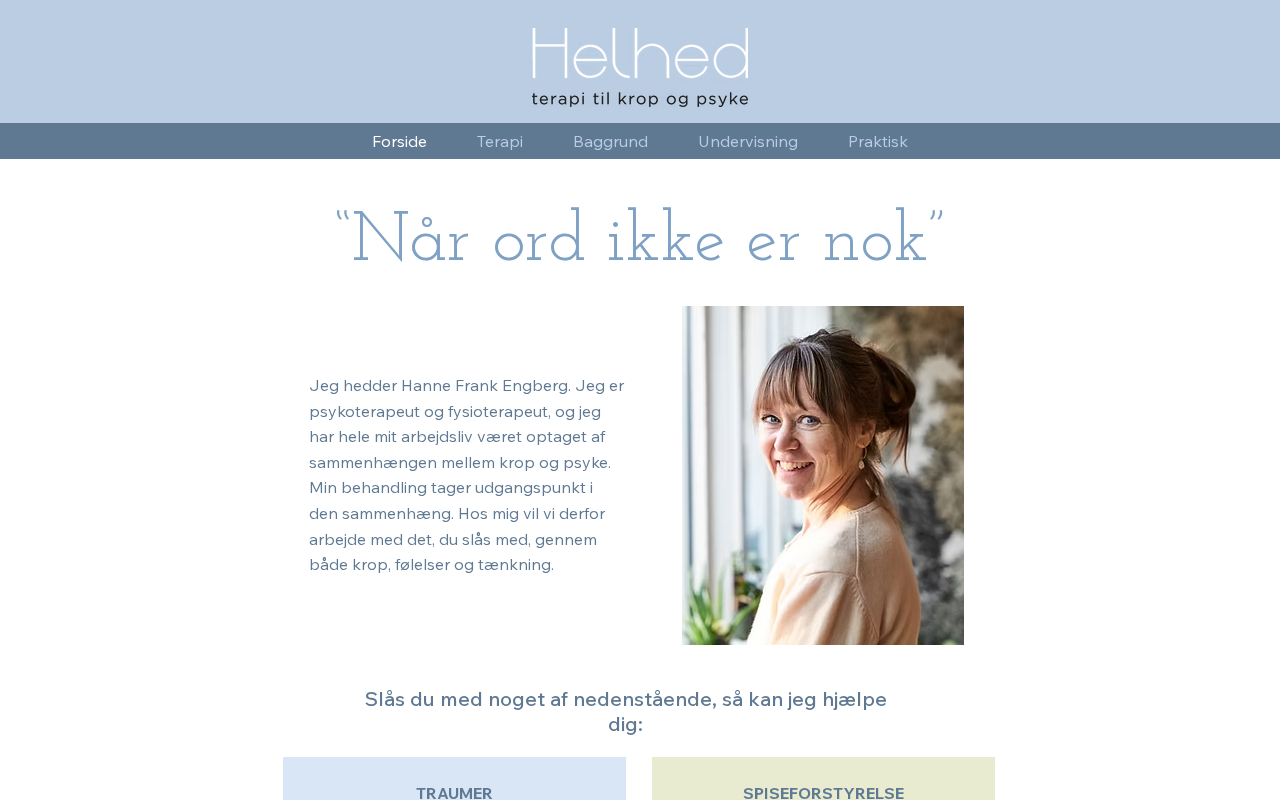 Helhed
terapi til krop og psyke

Forside Terapi Baggrund Undervisning Praktisk

"Når ord ikke er nok"

Jeg hedder Hanne Frank Engberg. Jeg er psykoterapeut og fysioterapeut, og jeg har hele mit arbejdsliv været optaget af sammenhængen mellem krop og psyke. Min behandling tager udgangspunkt i den sammenhæng. Hos mig vil vi derfor arbejde med det, du slås med, gennem både krop, følelser og tænkning.

Slås du med noget af nedenstående, så kan jeg hjælpe dig:

TRAUMER

SPISEFORSTYRELSE